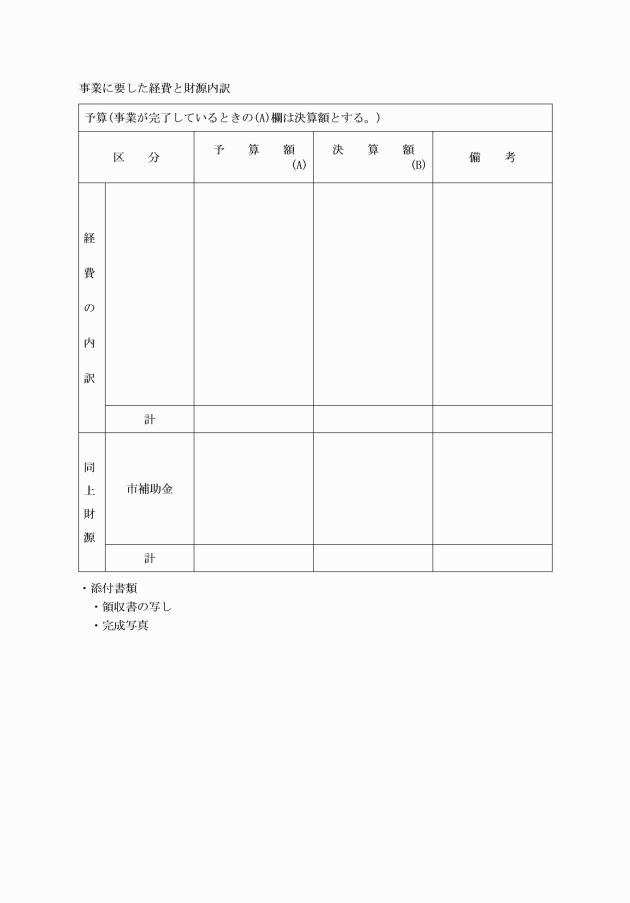 事業に要した経費と財源内訳

予算（事業が完了しているときの(A)欄は決算額とする。）

| 区　分 | | 予　算　額 (A) | 決　算　額 (B) | 備　考 |
|---|---|---|---|---|
| 経費の内訳 | | | | |
| | 計 | | | |
| 同上財源 | 市補助金 | | | |
| | 計 | | | |

・添付書類
・領収書の写し
・完成写真